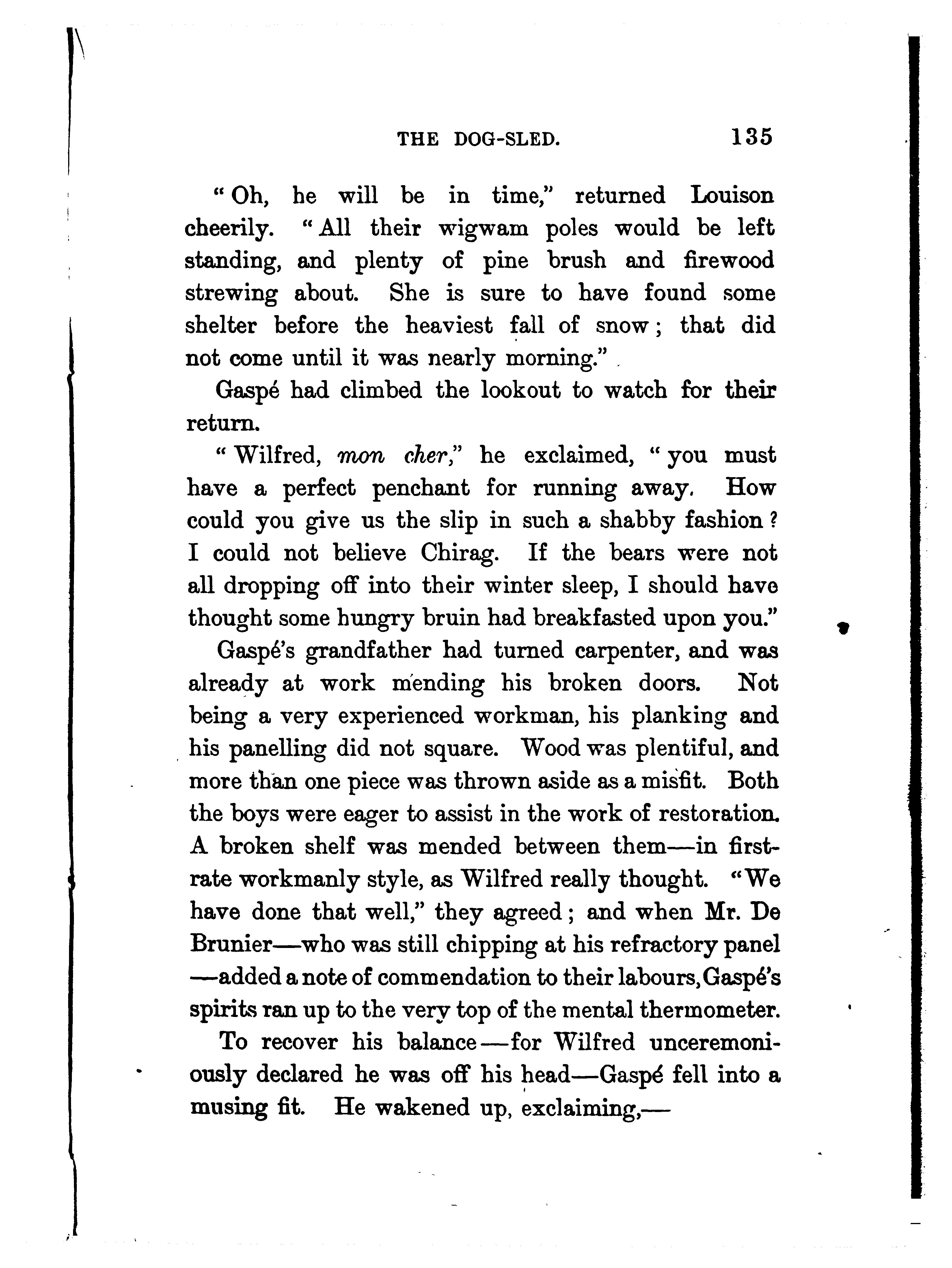 THE DOG-SLED. 135

"Oh, he will be in time," returned Louison cheerily. "All their wigwam poles would be left standing, and plenty of pine brush and firewood strewing about. She is sure to have found some shelter before the heaviest fall of snow; that did not come until it was nearly morning."

Gaspé had climbed the lookout to watch for their return.

"Wilfred, mon cher," he exclaimed, "you must have a perfect penchant for running away. How could you give us the slip in such a shabby fashion? I could not believe Chirag. If the bears were not all dropping off into their winter sleep, I should have thought some hungry bruin had breakfasted upon you."

Gaspé's grandfather had turned carpenter, and was already at work mending his broken doors. Not being a very experienced workman, his planking and his panelling did not square. Wood was plentiful, and more than one piece was thrown aside as a misfit. Both the boys were eager to assist in the work of restoration. A broken shelf was mended between them—in first-rate workmanly style, as Wilfred really thought. "We have done that well," they agreed; and when Mr. De Brunier—who was still chipping at his refractory panel—added a note of commendation to their labours, Gaspé's spirits ran up to the very top of the mental thermometer.

To recover his balance—for Wilfred unceremoniously declared he was off his head—Gaspé fell into a musing fit. He wakened up, exclaiming,—